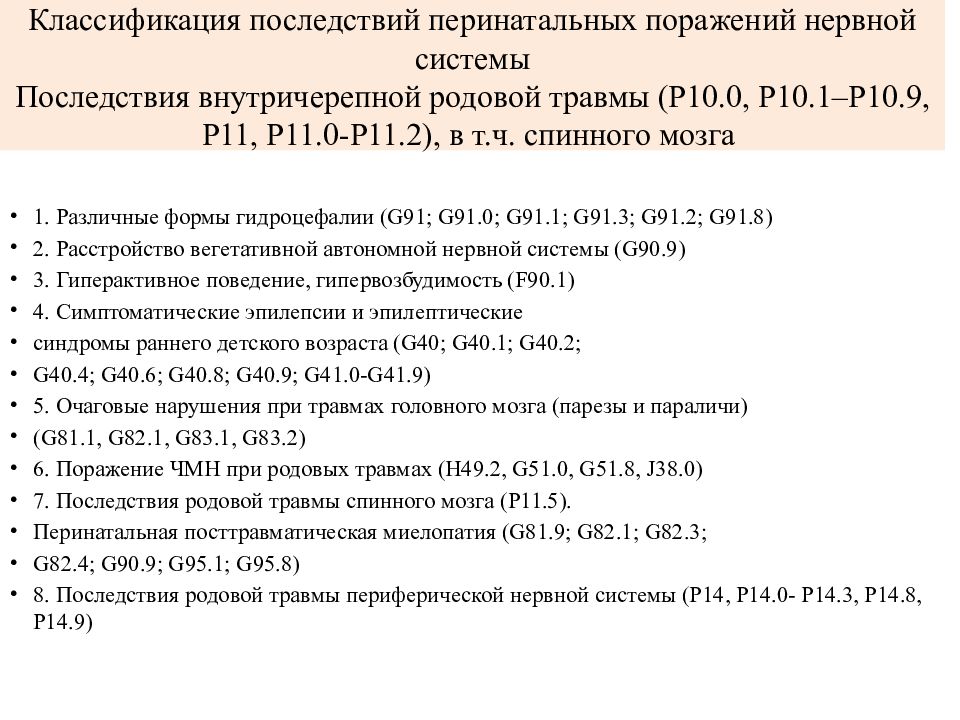 Классификация последствий перинатальных поражений нервной системы
Последствия внутричерепной родовой травмы (P10.0, P10.1–P10.9, P11, P11.0-P11.2), в т.ч. спинного мозга

• 1. Различные формы гидроцефалии (G91; G91.0; G91.1; G91.3; G91.2; G91.8)
• 2. Расстройство вегетативной автономной нервной системы (G90.9)
• 3. Гиперактивное поведение, гипервозбудимость (F90.1)
• 4. Симптоматические эпилепсии и эпилептические
• синдромы раннего детского возраста (G40; G40.1; G40.2;
• G40.4; G40.6; G40.8; G40.9; G41.0-G41.9)
• 5. Очаговые нарушения при травмах головного мозга (парезы и параличи)
• (G81.1, G82.1, G83.1, G83.2)
• 6. Поражение ЧМН при родовых травмах (H49.2, G51.0, G51.8, J38.0)
• 7. Последствия родовой травмы спинного мозга (P11.5).
• Перинатальная посттравматическая миелопатия (G81.9; G82.1; G82.3;
• G82.4; G90.9; G95.1; G95.8)
• 8. Последствия родовой травмы периферической нервной системы (P14, P14.0- P14.3, P14.8, P14.9)